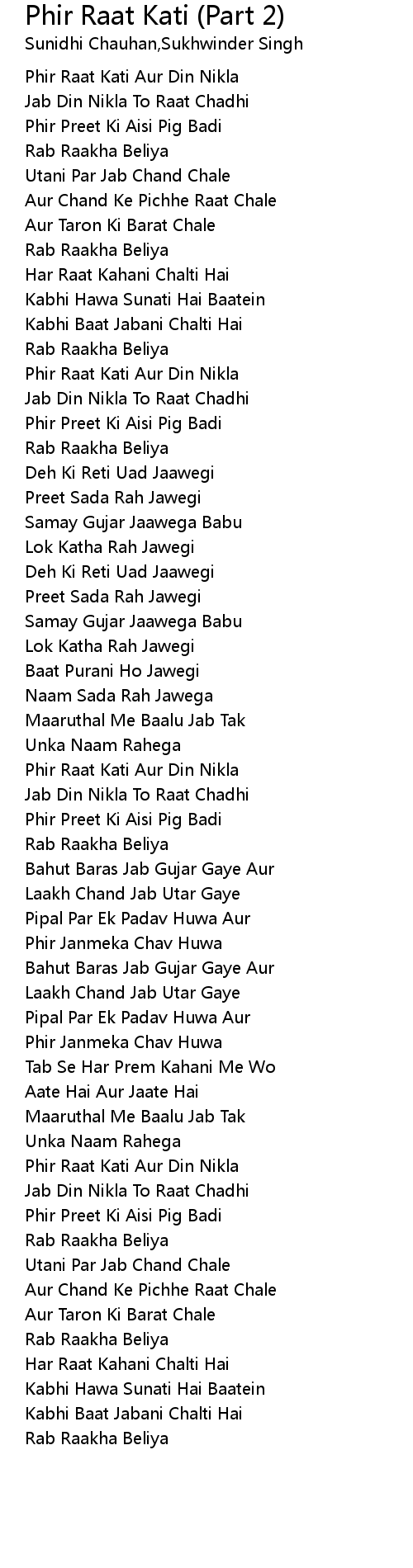 Phir Raat Kati (Part 2)
Sunidhi Chauhan,Sukhwinder Singh

Phir Raat Kati Aur Din Nikla
Jab Din Nikla To Raat Chadhi
Phir Preet Ki Aisi Pig Badi
Rab Raakha Beliya
Utani Par Jab Chand Chale
Aur Chand Ke Pichhe Raat Chale
Aur Taron Ki Barat Chale
Rab Raakha Beliya
Har Raat Kahani Chalti Hai
Kabhi Hawa Sunati Hai Baatein
Kabhi Baat Jabani Chalti Hai
Rab Raakha Beliya
Phir Raat Kati Aur Din Nikla
Jab Din Nikla To Raat Chadhi
Phir Preet Ki Aisi Pig Badi
Rab Raakha Beliya
Deh Ki Reti Uad Jaawegi
Preet Sada Rah Jawegi
Samay Gujar Jaawega Babu
Lok Katha Rah Jawegi
Deh Ki Reti Uad Jaawegi
Preet Sada Rah Jawegi
Samay Gujar Jaawega Babu
Lok Katha Rah Jawegi
Baat Purani Ho Jawegi
Naam Sada Rah Jawega
Maaruthal Me Baalu Jab Tak
Unka Naam Rahega
Phir Raat Kati Aur Din Nikla
Jab Din Nikla To Raat Chadhi
Phir Preet Ki Aisi Pig Badi
Rab Raakha Beliya
Bahut Baras Jab Gujar Gaye Aur
Laakh Chand Jab Utar Gaye
Pipal Par Ek Padav Huwa Aur
Phir Janmeka Chav Huwa
Bahut Baras Jab Gujar Gaye Aur
Laakh Chand Jab Utar Gaye
Pipal Par Ek Padav Huwa Aur
Phir Janmeka Chav Huwa
Tab Se Har Prem Kahani Me Wo
Aate Hai Aur Jaate Hai
Maaruthal Me Baalu Jab Tak
Unka Naam Rahega
Phir Raat Kati Aur Din Nikla
Jab Din Nikla To Raat Chadhi
Phir Preet Ki Aisi Pig Badi
Rab Raakha Beliya
Utani Par Jab Chand Chale
Aur Chand Ke Pichhe Raat Chale
Aur Taron Ki Barat Chale
Rab Raakha Beliya
Har Raat Kahani Chalti Hai
Kabhi Hawa Sunati Hai Baatein
Kabhi Baat Jabani Chalti Hai
Rab Raakha Beliya